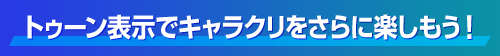 トゥーン表示でキャラクリをさらに楽しもう！